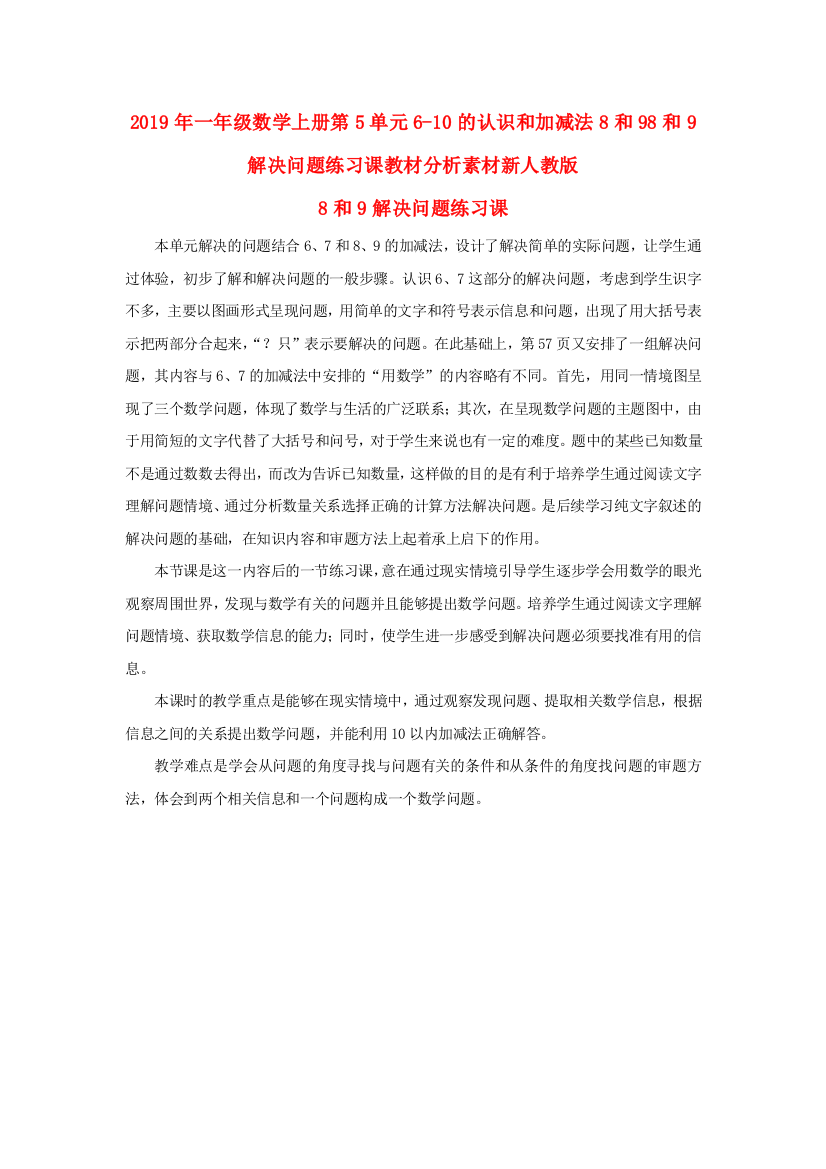 2019年一年级数学上册第5单元6-10的认识和加减法8和98和9解决问题练习课教材分析素材新人教版

8和9解决问题练习课

本单元解决的问题结合6、7和8、9的加减法，设计了解决简单的实际问题，让学生通过体验，初步了解和解决问题的一般步骤。认识6、7这部分的解决问题，考虑到学生识字不多，主要以图画形式呈现问题，用简单的文字和符号表示信息和问题，出现了用大括号表示把两部分合起来，“？只”表示要解决的问题。在此基础上，第57页又安排了一组解决问题，其内容与6、7的加减法中安排的“用数学”的内容略有不同。首先，用同一情境图呈现了三个数学问题，体现了数学与生活的广泛联系；其次，在呈现数学问题的主题图中，由于用简短的文字代替了大括号和问号，对于学生来说也有一定的难度。题中的某些已知数量不是通过数数去得出，而改为告诉已知数量，这样做的目的是有利于培养学生通过阅读文字理解问题情境、通过分析数量关系选择正确的计算方法解决问题。是后续学习纯文字叙述的解决问题的基础，在知识内容和审题方法上起着承上启下的作用。

本节课是这一内容后的一节练习课，意在通过现实情境引导学生逐步学会用数学的眼光观察周围世界，发现与数学有关的问题并且能够提出数学问题。培养学生通过阅读文字理解问题情境、获取数学信息的能力；同时，使学生进一步感受到解决问题必须要找准有用的信息。

本课时的教学重点是能够在现实情境中，通过观察发现问题、提取相关数学信息，根据信息之间的关系提出数学问题，并能利用10以内加减法正确解答。

教学难点是学会从问题的角度寻找与问题有关的条件和从条件的角度找问题的审题方法，体会到两个相关信息和一个问题构成一个数学问题。